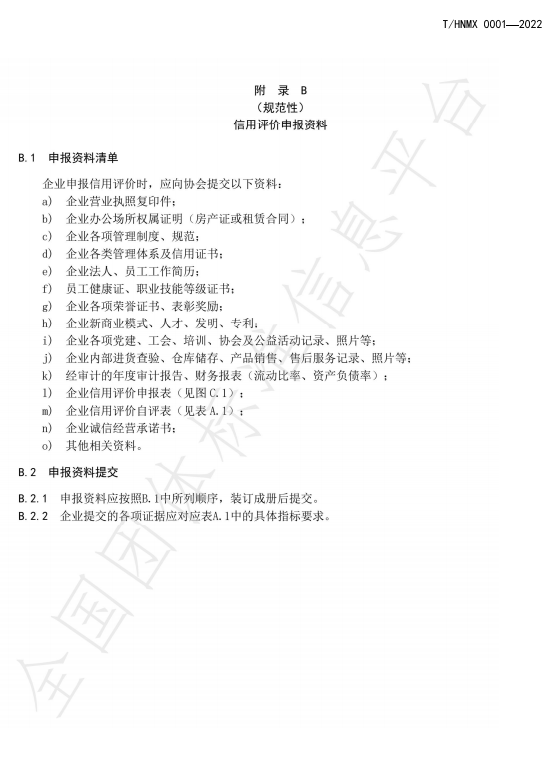 T/HNMX 0001—2022

附 录 B
（规范性）
信用评价申报资料

B.1 申报资料清单

企业申报信用评价时，应向协会提交以下资料：
a) 企业营业执照复印件；
b) 企业办公场所权属证明（房产证或租赁合同）；
c) 企业各项管理制度、规范；
d) 企业各类管理体系及信用证书；
e) 企业法人、员工工作简历；
f) 员工健康证、职业技能等级证书；
g) 企业各项荣誉证书、表彰奖励；
h) 企业新商业模式、人才、发明、专利；
i) 企业各项党建、工会、培训、协会及公益活动记录、照片等；
j) 企业内部进货查验、仓库储存、产品销售、售后服务记录、照片等；
k) 经审计的年度审计报告、财务报表（流动比率、资产负债率）；
l) 企业信用评价申报表（见图C.1）；
m) 企业信用评价自评表（见表A.1）；
n) 企业诚信经营承诺书；
o) 其他相关资料。

B.2 申报资料提交

B.2.1 申报资料应按照B.1中所列顺序，装订成册后提交。
B.2.2 企业提交的各项证据应对应表A.1中的具体指标要求。

全国团体标准信息平台